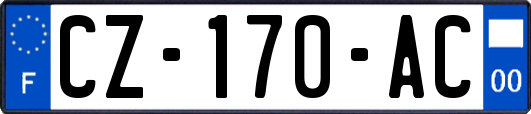 F
CZ-170-AC
00